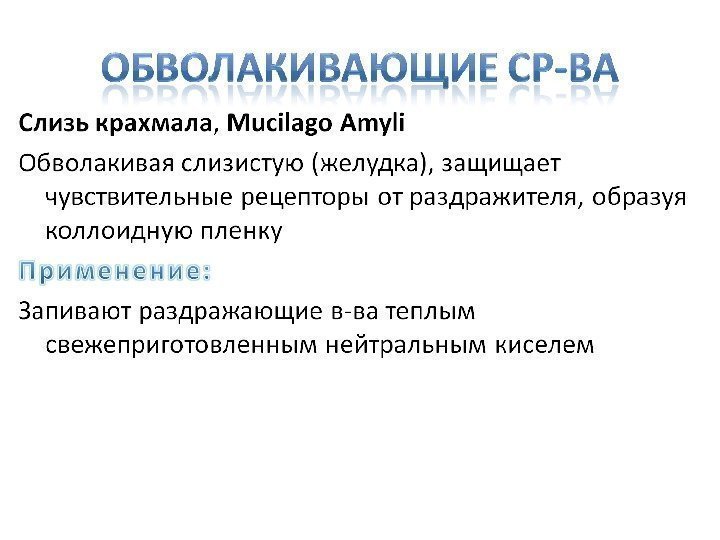 ОБВОЛАКИВАЮЩИЕ СР-ВА

Слизь крахмала, Mucilago Amyli

Обволакивая слизистую (желудка), защищает чувствительные рецепторы от раздражителя, образуя коллоидную пленку

Применение:

Запивают раздражающие в-ва теплым свежеприготовленным нейтральным киселем